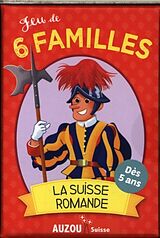 Jeu de
6 FAMILLES

Dès 5 ans

LA SUISSE ROMANDE

AUZOU Suisse